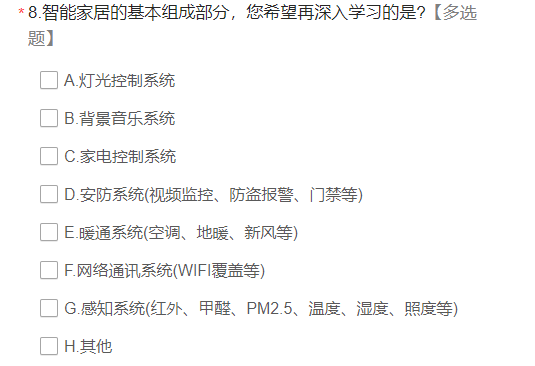 * 8.智能家居的基本组成部分，您希望再深入学习的是?【多选题】

A.灯光控制系统

B.背景音乐系统

C.家电控制系统

D.安防系统(视频监控、防盗报警、门禁等)

E.暖通系统(空调、地暖、新风等)

F.网络通讯系统(WIFI覆盖等)

G.感知系统(红外、甲醛、PM2.5、温度、湿度、照度等)

H.其他